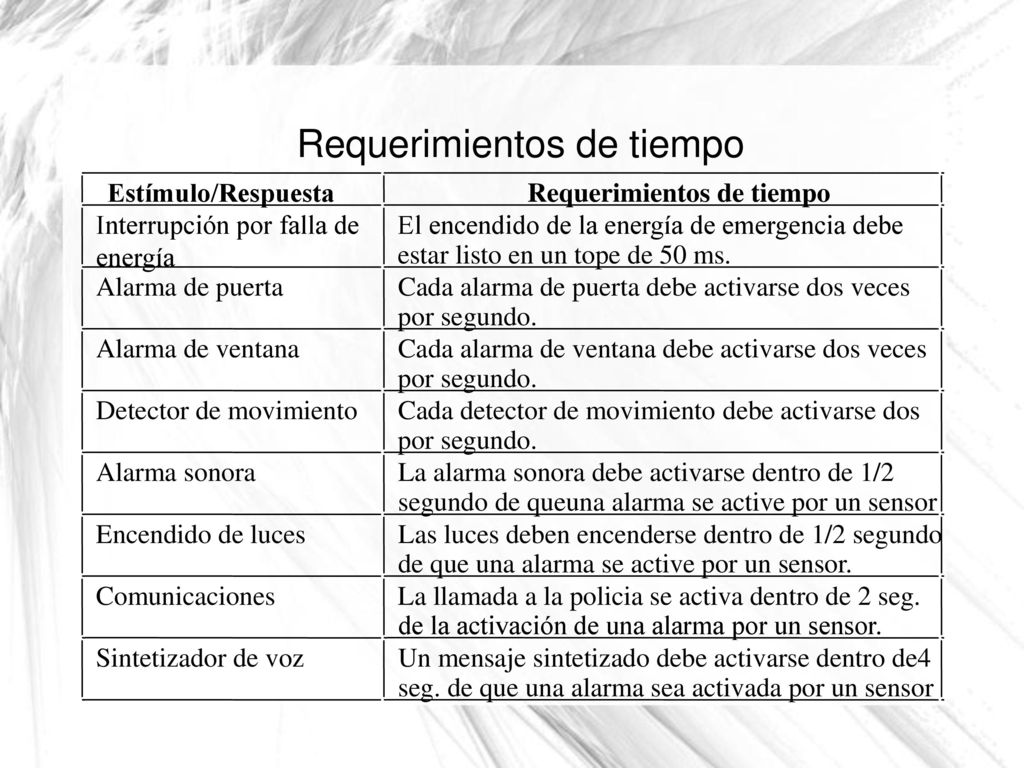 Requerimientos de tiempo

| Estímulo/Respuesta | Requerimientos de tiempo |
|---|---|
| Interrupción por falla de energía | El encendido de la energía de emergencia debe estar listo en un tope de 50 ms. |
| Alarma de puerta | Cada alarma de puerta debe activarse dos veces por segundo. |
| Alarma de ventana | Cada alarma de ventana debe activarse dos veces por segundo. |
| Detector de movimiento | Cada detector de movimiento debe activarse dos por segundo. |
| Alarma sonora | La alarma sonora debe activarse dentro de 1/2 segundo de queuna alarma se active por un sensor |
| Encendido de luces | Las luces deben encenderse dentro de 1/2 segundo de que una alarma se active por un sensor. |
| Comunicaciones | La llamada a la policia se activa dentro de 2 seg. de la activación de una alarma por un sensor. |
| Sintetizador de voz | Un mensaje sintetizado debe activarse dentro de4 seg. de que una alarma sea activada por un sensor |